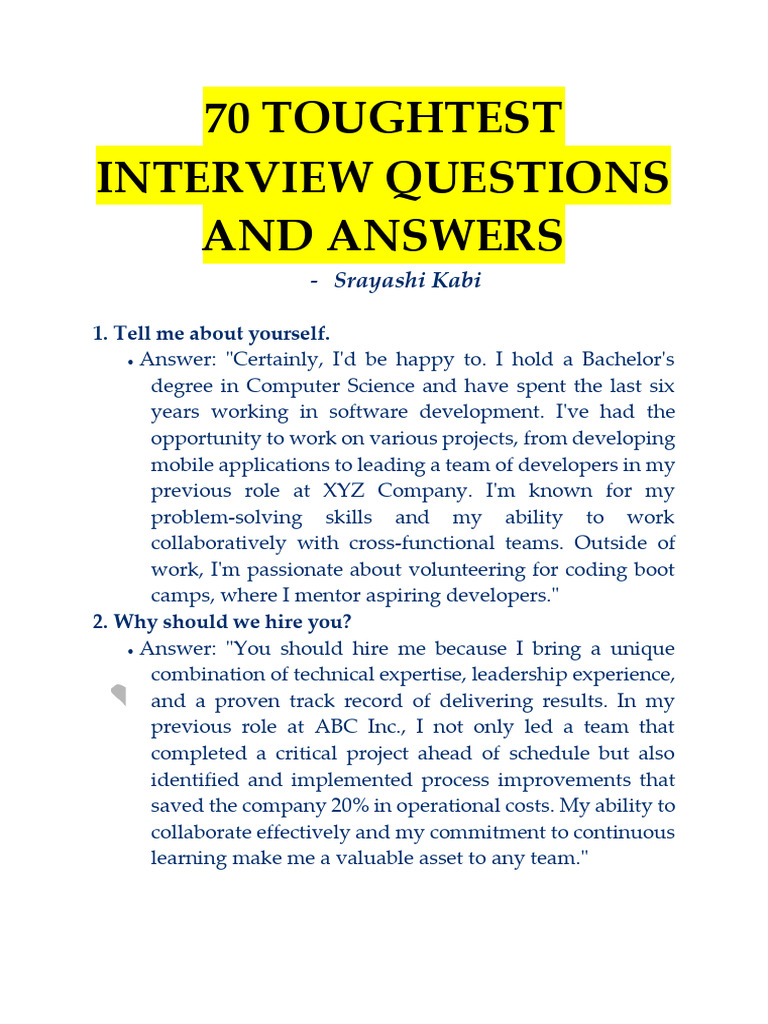 70 TOUGHTEST INTERVIEW QUESTIONS AND ANSWERS

- Srayashi Kabi

1. Tell me about yourself.

• Answer: "Certainly, I'd be happy to. I hold a Bachelor's degree in Computer Science and have spent the last six years working in software development. I've had the opportunity to work on various projects, from developing mobile applications to leading a team of developers in my previous role at XYZ Company. I'm known for my problem-solving skills and my ability to work collaboratively with cross-functional teams. Outside of work, I'm passionate about volunteering for coding boot camps, where I mentor aspiring developers."

2. Why should we hire you?

• Answer: "You should hire me because I bring a unique combination of technical expertise, leadership experience, and a proven track record of delivering results. In my previous role at ABC Inc., I not only led a team that completed a critical project ahead of schedule but also identified and implemented process improvements that saved the company 20% in operational costs. My ability to collaborate effectively and my commitment to continuous learning make me a valuable asset to any team."